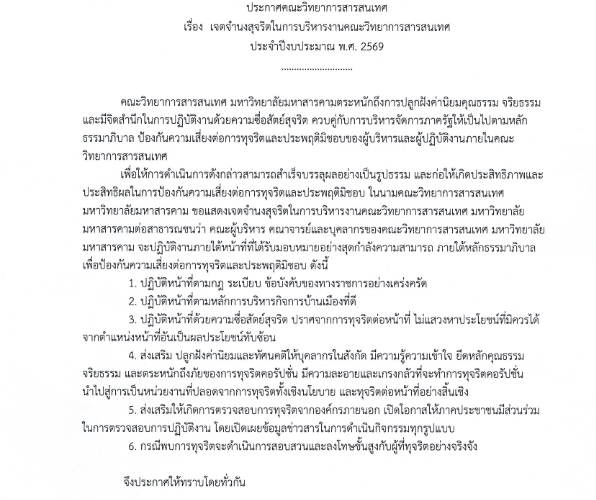 ประกาศคณะวิทยาการสารสนเทศ
เรื่อง เจตจำนงสุจริตในการบริหารงานคณะวิทยาการสารสนเทศ
ประจำปีงบประมาณ พ.ศ. 2569
..............................

คณะวิทยาการสารสนเทศ มหาวิทยาลัยมหาสารคามตระหนักถึงการปลูกฝังค่านิยมคุณธรรม จริยธรรม และมีจิตสำนึกในการปฏิบัติงานด้วยความซื่อสัตย์สุจริต ควบคู่กับการบริหารจัดการภาครัฐให้เป็นไปตามหลักธรรมาภิบาล ป้องกันความเสี่ยงต่อการทุจริตและประพฤติมิชอบของผู้บริหารและผู้ปฏิบัติงานภายในคณะวิทยาการสารสนเทศ

เพื่อให้การดำเนินการดังกล่าวสามารถสำเร็จบรรลุผลอย่างเป็นรูปธรรม และก่อให้เกิดประสิทธิภาพและประสิทธิผลในการป้องกันความเสี่ยงต่อการทุจริตและประพฤติมิชอบ ในนามคณะวิทยาการสารสนเทศ มหาวิทยาลัยมหาสารคาม ขอแสดงเจตจำนงสุจริตในการบริหารงานคณะวิทยาการสารสนเทศ มหาวิทยาลัยมหาสารคามต่อสาธารณชนว่า คณะผู้บริหาร คณาจารย์และบุคลากรของคณะวิทยาการสารสนเทศ มหาวิทยาลัยมหาสารคาม จะปฏิบัติงานภายใต้หน้าที่ที่ได้รับมอบหมายอย่างสุดกำลังความสามารถ ภายใต้หลักธรรมาภิบาล เพื่อป้องกันความเสี่ยงต่อการทุจริตและประพฤติมิชอบ ดังนี้

1. ปฏิบัติหน้าที่ตามกฎ ระเบียบ ข้อบังคับของทางราชการอย่างเคร่งครัด

2. ปฏิบัติหน้าที่ตามหลักการบริหารกิจการบ้านเมืองที่ดี

3. ปฏิบัติหน้าที่ด้วยความซื่อสัตย์สุจริต ปราศจากการทุจริตต่อหน้าที่ ไม่แสวงหาประโยชน์ที่มิควรได้จากตำแหน่งหน้าที่อันเป็นผลประโยชน์ทับซ้อน

4. ส่งเสริม ปลูกฝังค่านิยมและทัศนคติให้บุคลากรในสังกัด มีความรู้ความเข้าใจ ยึดหลักคุณธรรม จริยธรรม และตระหนักถึงภัยของการทุจริตคอรัปชั่น มีความละอายและเกรงกลัวที่จะทำการทุจริตคอรัปชั่น นำไปสู่การเป็นหน่วยงานที่ปลอดจากการทุจริตทั้งเชิงนโยบาย และทุจริตต่อหน้าที่อย่างสิ้นเชิง

5. ส่งเสริมให้เกิดการตรวจสอบการทุจริตจากองค์กรภายนอก เปิดโอกาสให้ภาคประชาชนมีส่วนร่วมในการตรวจสอบการปฏิบัติงาน โดยเปิดเผยข้อมูลข่าวสารในการดำเนินกิจกรรมทุกรูปแบบ

6. กรณีพบการทุจริตจะดำเนินการสอบสวนและลงโทษขั้นสูงกับผู้ที่ทุจริตอย่างจริงจัง

จึงประกาศให้ทราบโดยทั่วกัน